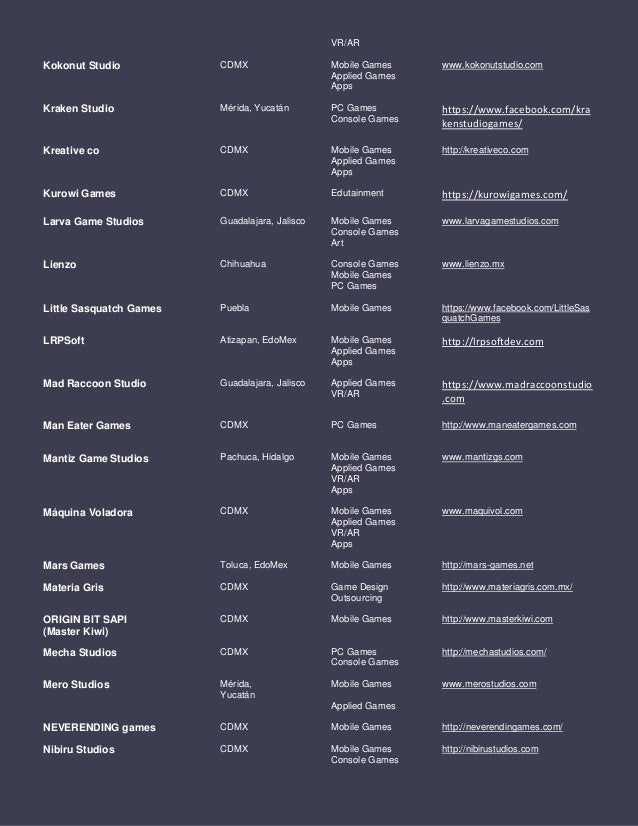 | | | | |
|---|---|---|---|
| | | VR/AR | |
| Kokonut Studio | CDMX | Mobile Games Applied Games Apps | www.kokonutstudio.com |
| Kraken Studio | Mérida, Yucatán | PC Games Console Games | https://www.facebook.com/krakenstudiogames/ |
| Kreative co | CDMX | Mobile Games Applied Games Apps | http://kreativeco.com |
| Kurowi Games | CDMX | Edutainment | https://kurowigames.com/ |
| Larva Game Studios | Guadalajara, Jalisco | Mobile Games Console Games Art | www.larvagamestudios.com |
| Lienzo | Chihuahua | Console Games Mobile Games PC Games | www.lienzo.mx |
| Little Sasquatch Games | Puebla | Mobile Games | https://www.facebook.com/LittleSasquatchGames |
| LRPSoft | Atizapan, EdoMex | Mobile Games Applied Games Apps | http://lrpsoftdev.com |
| Mad Raccoon Studio | Guadalajara, Jalisco | Applied Games VR/AR | https://www.madraccoonstudio.com |
| Man Eater Games | CDMX | PC Games | http://www.maneatergames.com |
| Mantiz Game Studios | Pachuca, Hidalgo | Mobile Games Applied Games VR/AR Apps | www.mantizgs.com |
| Máquina Voladora | CDMX | Mobile Games Applied Games VR/AR Apps | www.maquivol.com |
| Mars Games | Toluca, EdoMex | Mobile Games | http://mars-games.net |
| Materia Gris | CDMX | Game Design Outsourcing | http://www.materiagris.com.mx/ |
| ORIGIN BIT SAPI (Master Kiwi) | CDMX | Mobile Games | http://www.masterkiwi.com |
| Mecha Studios | CDMX | PC Games Console Games | http://mechastudios.com/ |
| Mero Studios | Mérida, Yucatán | Mobile Games Applied Games | www.merostudios.com |
| NEVERENDING games | CDMX | Mobile Games | http://neverendingames.com/ |
| Nibiru Studios | CDMX | Mobile Games Console Games | http://nibirustudios.com |